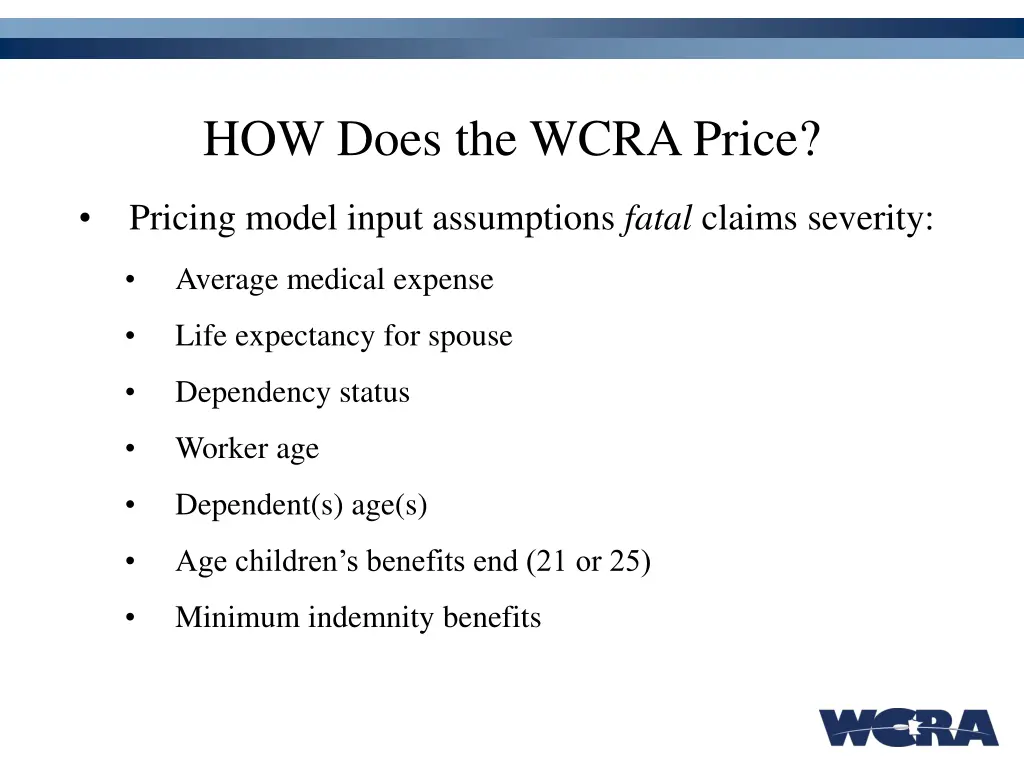 HOW Does the WCRA Price?

• Pricing model input assumptions fatal claims severity:

• Average medical expense

• Life expectancy for spouse

• Dependency status

• Worker age

• Dependent(s) age(s)

• Age children's benefits end (21 or 25)

• Minimum indemnity benefits

WCRA